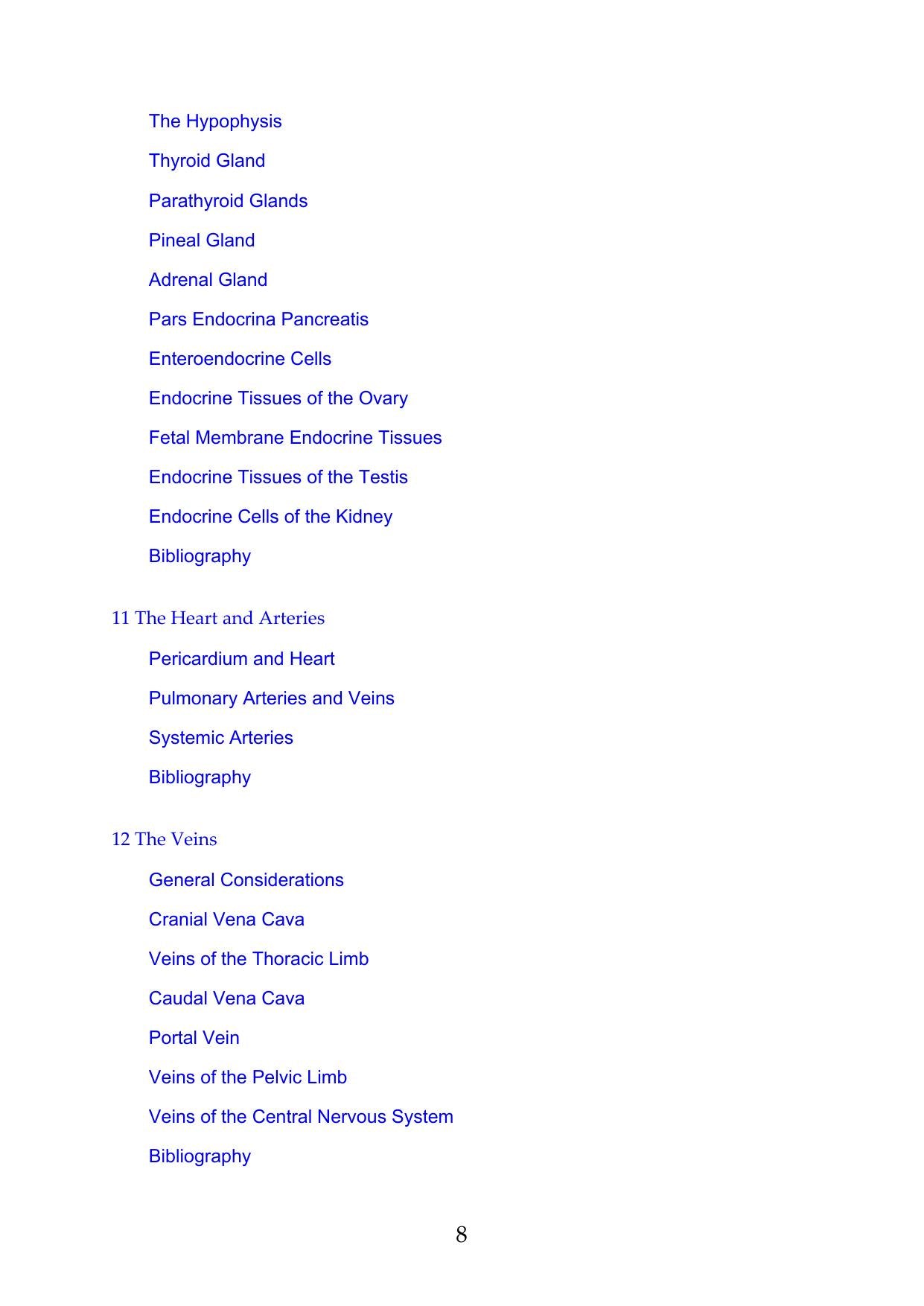 The Hypophysis

Thyroid Gland

Parathyroid Glands

Pineal Gland

Adrenal Gland

Pars Endocrina Pancreatis

Enteroendocrine Cells

Endocrine Tissues of the Ovary

Fetal Membrane Endocrine Tissues

Endocrine Tissues of the Testis

Endocrine Cells of the Kidney

Bibliography

11 The Heart and Arteries

Pericardium and Heart

Pulmonary Arteries and Veins

Systemic Arteries

Bibliography

12 The Veins

General Considerations

Cranial Vena Cava

Veins of the Thoracic Limb

Caudal Vena Cava

Portal Vein

Veins of the Pelvic Limb

Veins of the Central Nervous System

Bibliography

8